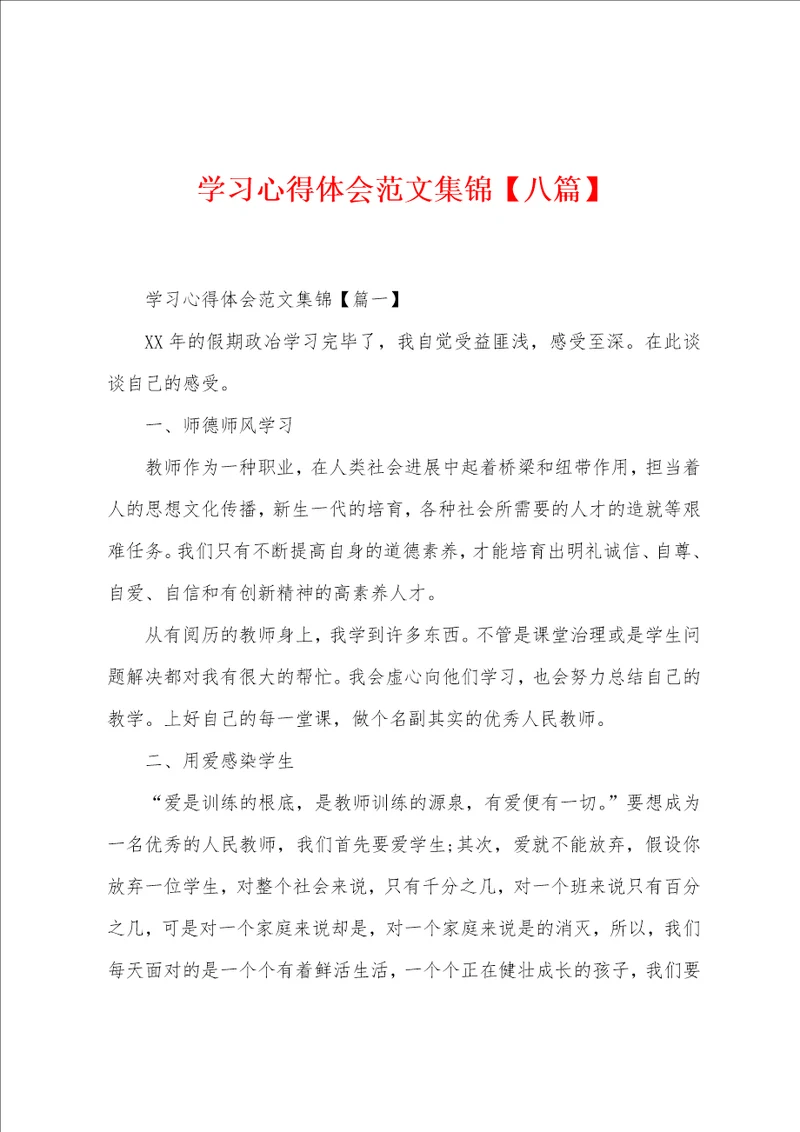 学习心得体会范文集锦【八篇】

学习心得体会范文集锦【篇一】

XX年的假期政治学习完毕了，我自觉受益匪浅，感受至深。在此谈谈自己的感受。

一、师德师风学习

教师作为一种职业，在人类社会进展中起着桥梁和纽带作用，担当着人的思想文化传播，新生一代的培育，各种社会所需要的人才的造就等艰难任务。我们只有不断提高自身的道德素养，才能培育出明礼诚信、自尊、自爱、自信和有创新精神的高素养人才。

从有阅历的教师身上，我学到许多东西。不管是课堂治理或是学生问题解决都对我有很大的帮忙。我会虚心向他们学习，也会努力总结自己的教学。上好自己的每一堂课，做个名副其实的优秀人民教师。

二、用爱感染学生

“爱是训练的根底，是教师训练的源泉，有爱便有一切。”要想成为一名优秀的人民教师，我们首先要爱学生;其次，爱就不能放弃，假设你放弃一位学生，对整个社会来说，只有千分之几，对一个班来说只有百分之几，可是对一个家庭来说却是，对一个家庭来说是的消灭，所以，我们每天面对的是一个个有着鲜活生活，一个个正在健壮成长的孩子，我们要